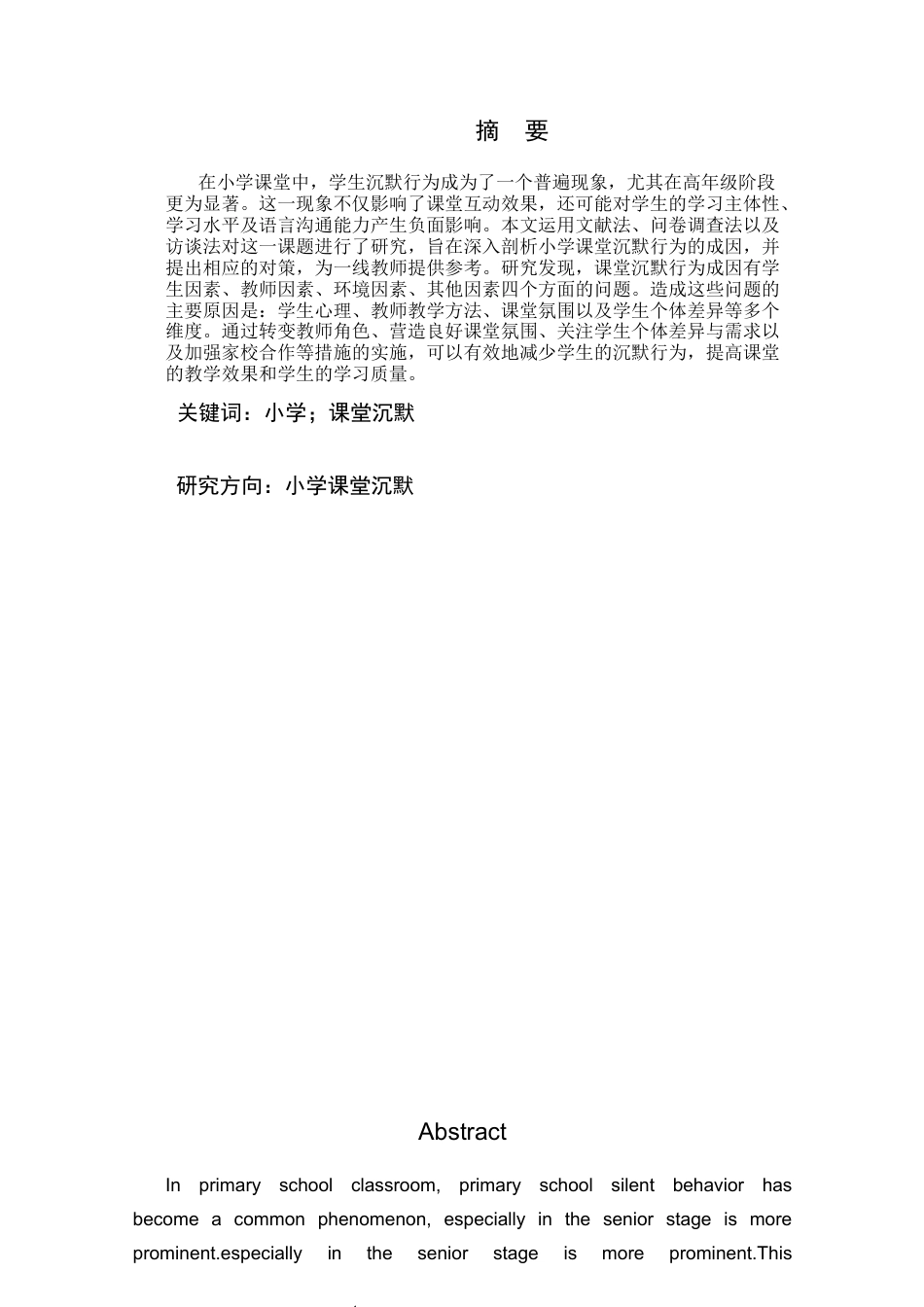 摘 要

在小学课堂中，学生沉默行为成为了一个普遍现象，尤其在高年级阶段更为显著。这一现象不仅影响了课堂互动效果，还可能对学生的学习主体性、学习水平及语言沟通能力产生负面影响。本文运用文献法、问卷调查法以及访谈法对这一课题进行了研究，旨在深入剖析小学课堂沉默行为的成因，并提出相应的对策，为一线教师提供参考。研究发现，课堂沉默行为成因有学生因素、教师因素、环境因素、其他因素四个方面的问题。造成这些问题的主要原因是：学生心理、教师教学方法、课堂氛围以及学生个体差异等多个维度。通过转变教师角色、营造良好课堂氛围、关注学生个体差异与需求以及加强家校合作等措施的实施，可以有效地减少学生的沉默行为，提高课堂的教学效果和学生的学习质量。

关键词：小学；课堂沉默

研究方向：小学课堂沉默

Abstract

In primary school classroom, primary school silent behavior has become a common phenomenon, especially in the senior stage is more prominent.especially in the senior stage is more prominent.This